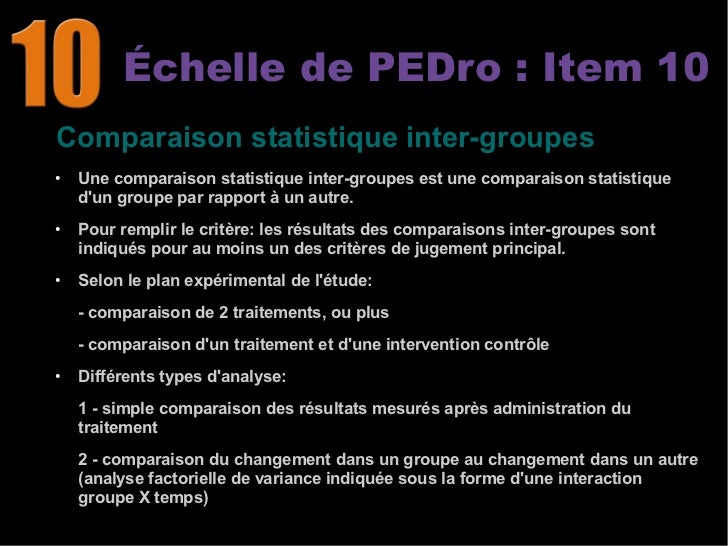 10 Échelle de PEDro : Item 10

Comparaison statistique inter-groupes

• Une comparaison statistique inter-groupes est une comparaison statistique d'un groupe par rapport à un autre.

• Pour remplir le critère: les résultats des comparaisons inter-groupes sont indiqués pour au moins un des critères de jugement principal.

• Selon le plan expérimental de l'étude:

- comparaison de 2 traitements, ou plus

- comparaison d'un traitement et d'une intervention contrôle

• Différents types d'analyse:

1 - simple comparaison des résultats mesurés après administration du traitement

2 - comparaison du changement dans un groupe au changement dans un autre (analyse factorielle de variance indiquée sous la forme d'une interaction groupe X temps)